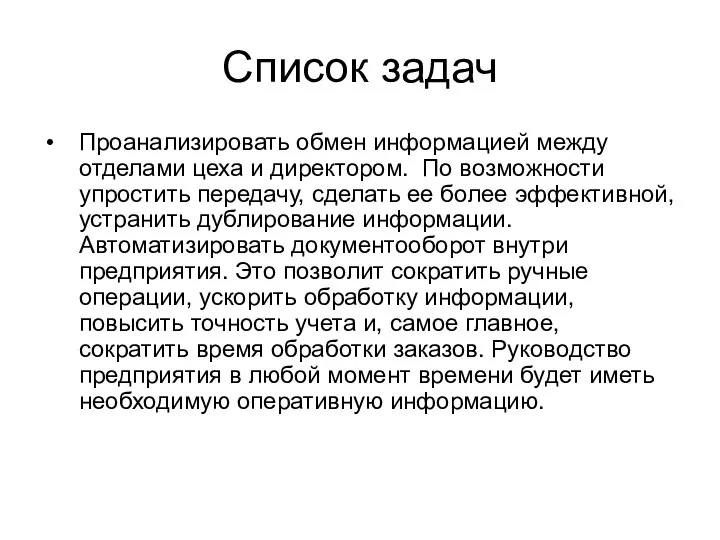 Список задач

• Проанализировать обмен информацией между отделами цеха и директором.  По возможности упростить передачу, сделать ее более эффективной, устранить дублирование информации. Автоматизировать документооборот внутри предприятия. Это позволит сократить ручные операции, ускорить обработку информации, повысить точность учета и, самое главное, сократить время обработки заказов. Руководство предприятия в любой момент времени будет иметь необходимую оперативную информацию.